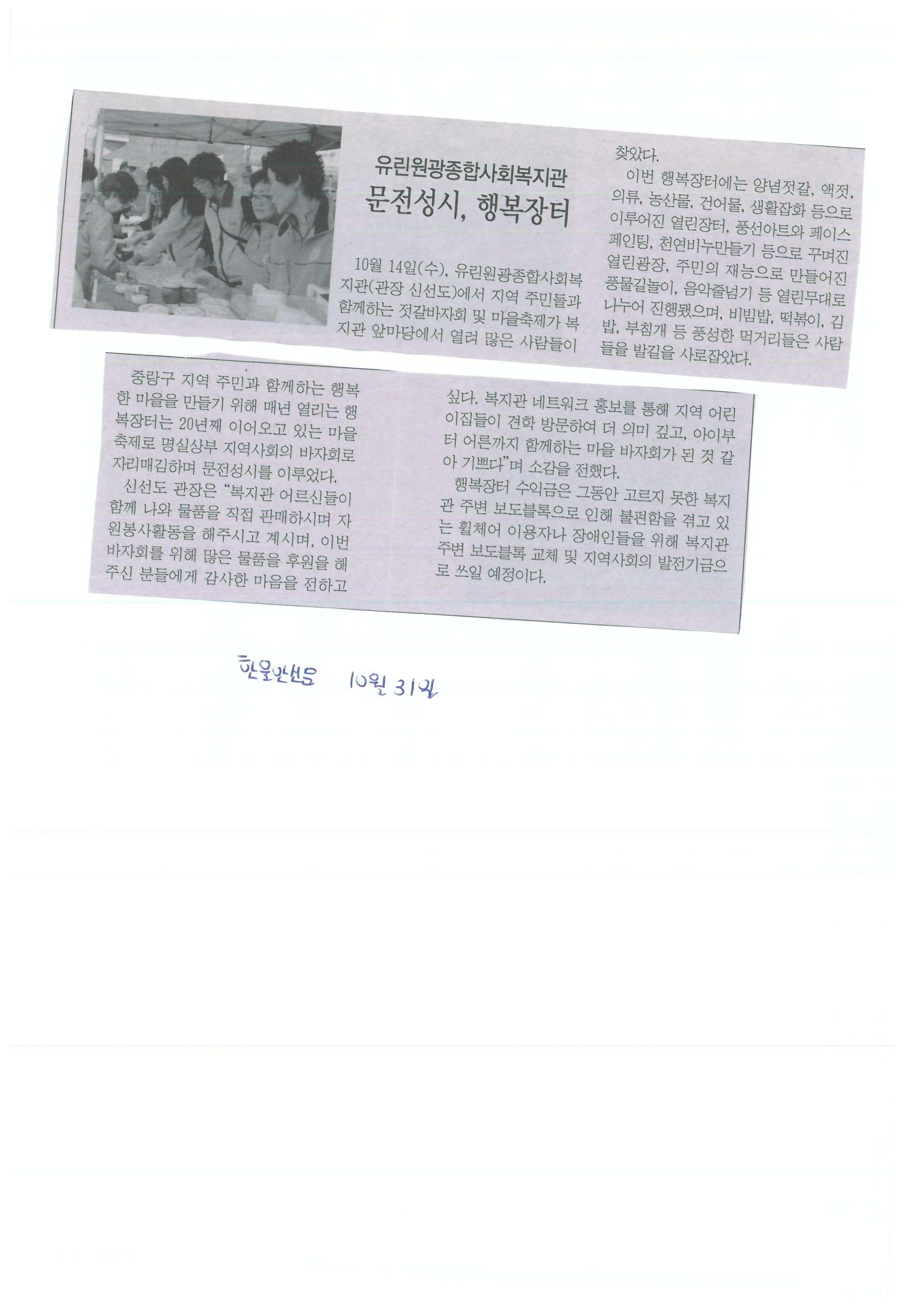 유린원광종합사회복지관
문전성시, 행복장터

10월 14일(수), 유린원광종합사회복지관(관장 신선도)에서 지역 주민들과 함께하는 젓갈바자회 및 마을축제가 복지관 앞마당에서 열려 많은 사람들이 찾았다.

이번 행복장터에는 양념젓갈, 액젓, 의류, 농산물, 건어물, 생활잡화 등으로 이루어진 열린장터, 풍선아트와 페이스페인팅, 천연비누만들기 등으로 꾸며진 열린광장, 주민의 재능으로 만들어진 풍물길놀이, 음악줄넘기 등 열린무대로 나누어 진행됐으며, 비빔밥, 떡볶이, 김밥, 부침개 등 풍성한 먹거리들은 사람들을 발길을 사로잡았다.

중랑구 지역 주민과 함께하는 행복한 마을을 만들기 위해 매년 열리는 행복장터는 20년째 이어오고 있는 마을축제로 명실상부 지역사회의 바자회로 자리매김하며 문전성시를 이루었다.

신선도 관장은 "복지관 어르신들이 함께 나와 물품을 직접 판매하시며 자원봉사활동을 해주시고 계시며, 이번 바자회를 위해 많은 물품을 후원을 해주신 분들에게 감사한 마음을 전하고 싶다. 복지관 네트워크 홍보를 통해 지역 어린이집들이 견학 방문하여 더 의미 깊고, 아이부터 어른까지 함께하는 마을 바자회가 된 것 같아 기쁘다"며 소감을 전했다.

행복장터 수익금은 그동안 고르지 못한 복지관 주변 보도블록으로 인해 불편함을 겪고 있는 휠체어 이용자나 장애인들을 위해 복지관 주변 보도블록 교체 및 지역사회의 발전기금으로 쓰일 예정이다.

한울안신문 10월 31일